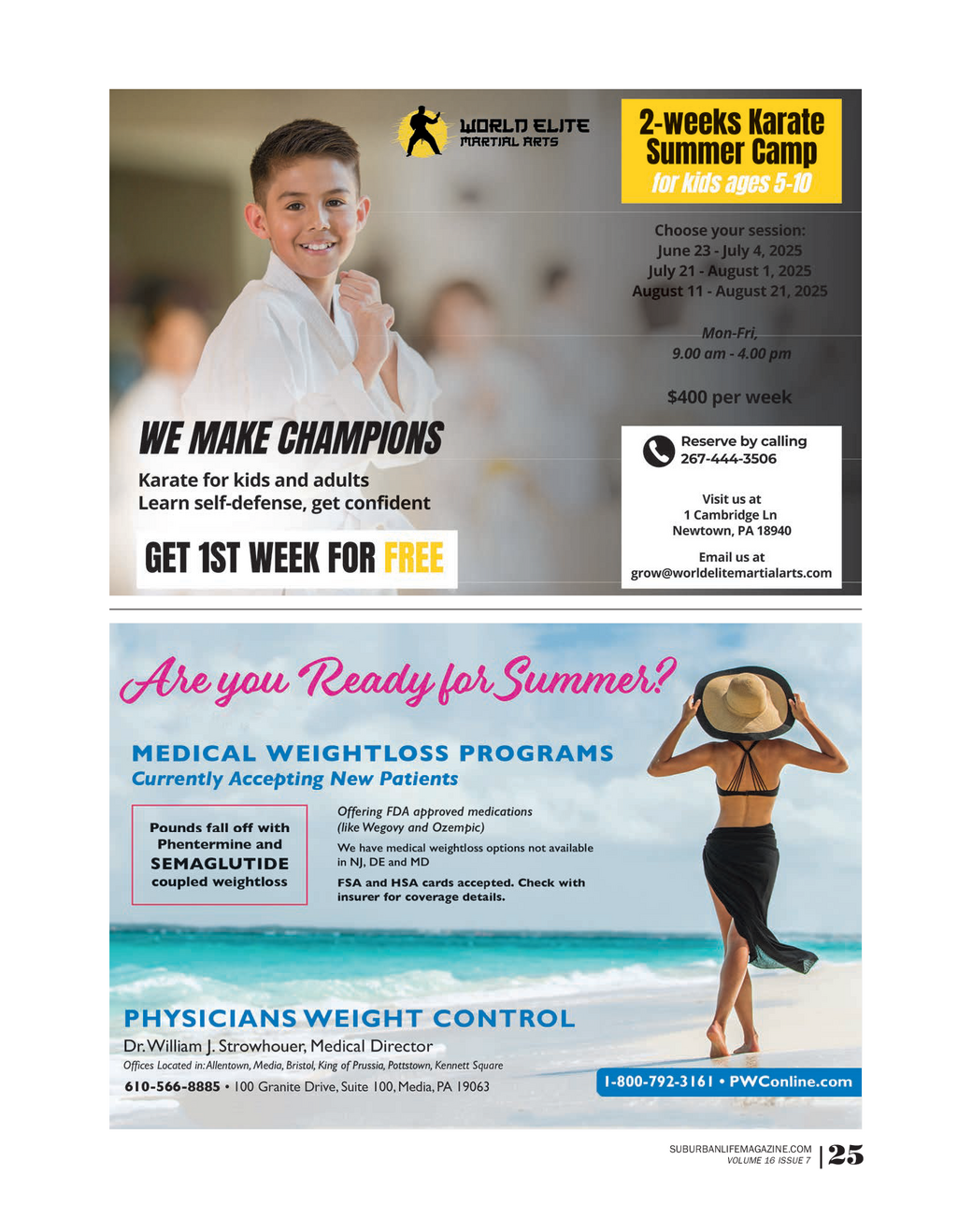 WORLD ELITE
MARTIAL ARTS

2-weeks Karate Summer Camp
for kids ages 5-10

Choose your session:
June 23 - July 4, 2025
July 21 - August 1, 2025
August 11 - August 21, 2025

Mon-Fri,
9.00 am - 4.00 pm

$400 per week

WE MAKE CHAMPIONS

Karate for kids and adults
Learn self-defense, get confident

GET 1ST WEEK FOR FREE

Reserve by calling
267-444-3506

Visit us at
1 Cambridge Ln
Newtown, PA 18940

Email us at
grow@worldelitemartialarts.com

Are you Ready for Summer?

MEDICAL WEIGHTLOSS PROGRAMS
Currently Accepting New Patients

Pounds fall off with Phentermine and SEMAGLUTIDE coupled weightloss

Offering FDA approved medications (like Wegovy and Ozempic)

We have medical weightloss options not available in NJ, DE and MD

FSA and HSA cards accepted. Check with insurer for coverage details.

PHYSICIANS WEIGHT CONTROL
Dr. William J. Strowhouer, Medical Director
Offices Located in: Allentown, Media, Bristol, King of Prussia, Pottstown, Kennett Square
610-566-8885 • 100 Granite Drive, Suite 100, Media, PA 19063

1-800-792-3161 • PWConline.com

SUBURBANLIFEMAGAZINE.COM
VOLUME 16 ISSUE 7
25